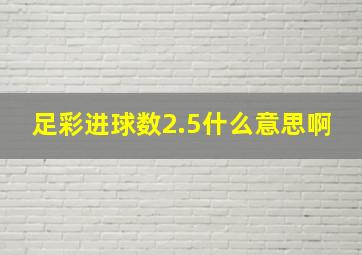 足彩进球数2.5什么意思啊